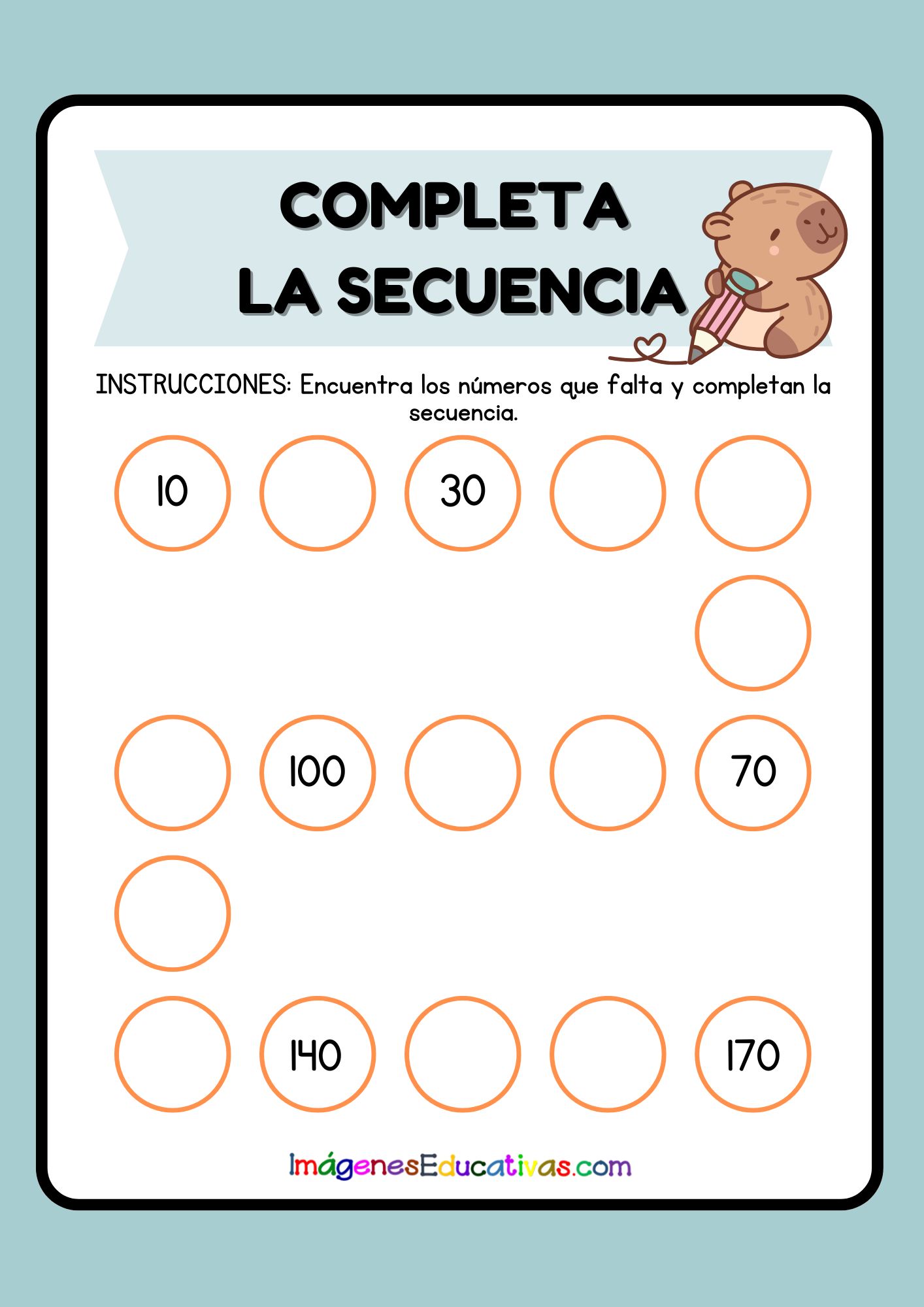 COMPLETA
LA SECUENCIA

INSTRUCCIONES: Encuentra los números que falta y completan la secuencia.

10

30

100

70

140

170

ImágenesEducativas.com